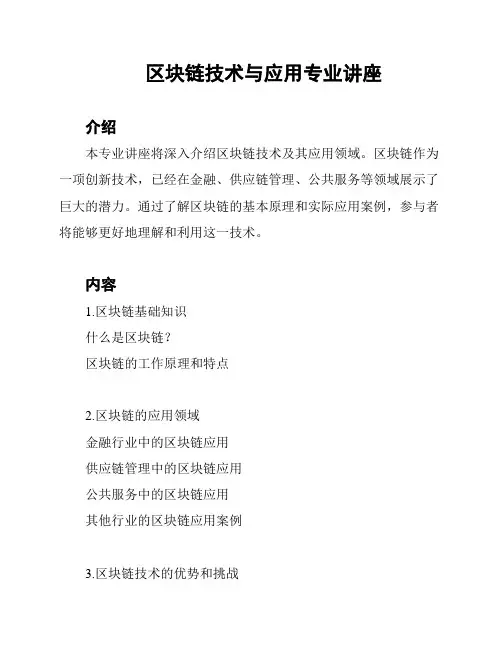 区块链技术与应用专业讲座

介绍

本专业讲座将深入介绍区块链技术及其应用领域。区块链作为一项创新技术，已经在金融、供应链管理、公共服务等领域展示了巨大的潜力。通过了解区块链的基本原理和实际应用案例，参与者将能够更好地理解和利用这一技术。

内容

1.区块链基础知识
什么是区块链？
区块链的工作原理和特点

2.区块链的应用领域
金融行业中的区块链应用
供应链管理中的区块链应用
公共服务中的区块链应用
其他行业的区块链应用案例

3.区块链技术的优势和挑战